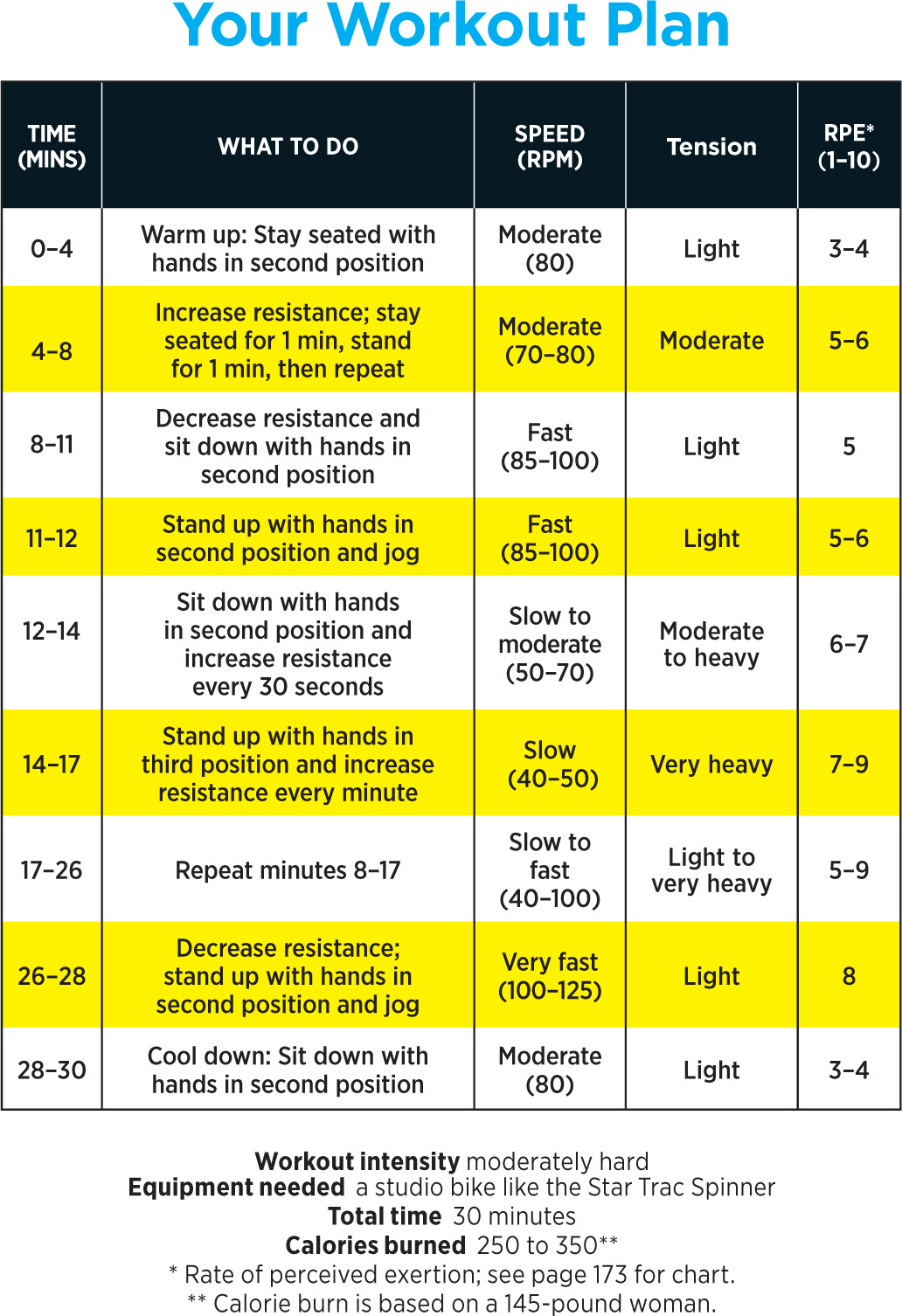 Your Workout Plan

| TIME (MINS) | WHAT TO DO | SPEED (RPM) | Tension | RPE* (1–10) |
|---|---|---|---|---|
| 0–4 | Warm up: Stay seated with hands in second position | Moderate (80) | Light | 3–4 |
| 4–8 | Increase resistance; stay seated for 1 min, stand for 1 min, then repeat | Moderate (70–80) | Moderate | 5–6 |
| 8–11 | Decrease resistance and sit down with hands in second position | Fast (85–100) | Light | 5 |
| 11–12 | Stand up with hands in second position and jog | Fast (85–100) | Light | 5–6 |
| 12–14 | Sit down with hands in second position and increase resistance every 30 seconds | Slow to moderate (50–70) | Moderate to heavy | 6–7 |
| 14–17 | Stand up with hands in third position and increase resistance every minute | Slow (40–50) | Very heavy | 7–9 |
| 17–26 | Repeat minutes 8–17 | Slow to fast (40–100) | Light to very heavy | 5–9 |
| 26–28 | Decrease resistance; stand up with hands in second position and jog | Very fast (100–125) | Light | 8 |
| 28–30 | Cool down: Sit down with hands in second position | Moderate (80) | Light | 3–4 |

Workout intensity moderately hard
Equipment needed a studio bike like the Star Trac Spinner
Total time 30 minutes
Calories burned 250 to 350**
* Rate of perceived exertion; see page 173 for chart.
** Calorie burn is based on a 145-pound woman.